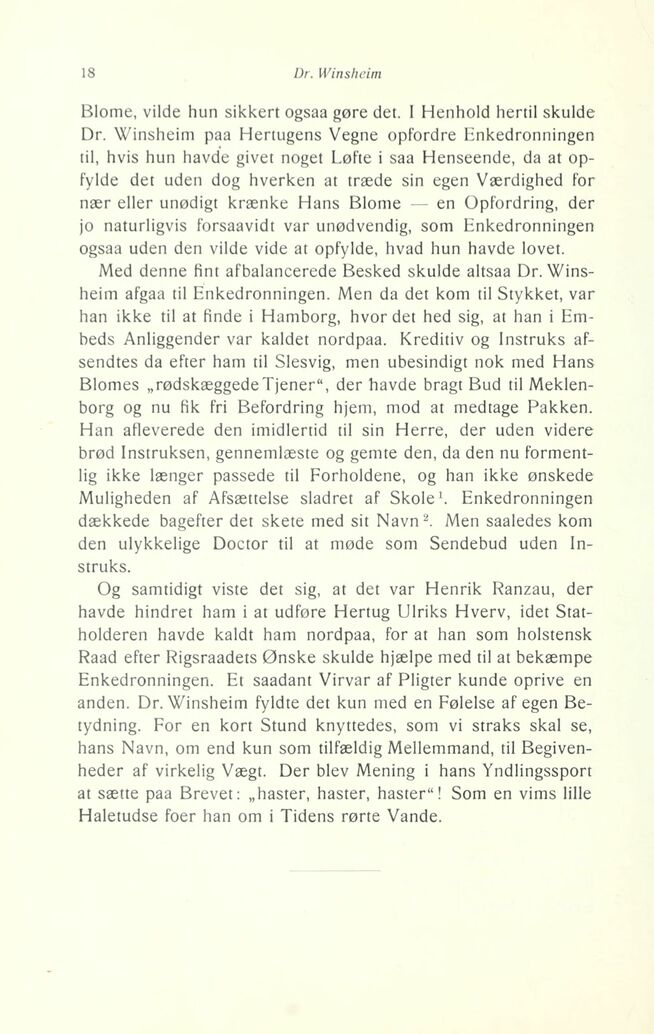 18 Dr. Winsheim

Blome, vilde hun sikkert ogsaa gøre det. I Henhold hertil skulde Dr. Winsheim paa Hertugens Vegne opfordre Enkedronningen til, hvis hun havde givet noget Løfte i saa Henseende, da at opfylde det uden dog hverken at træde sin egen Værdighed for nær eller unødigt krænke Hans Blome — en Opfordring, der jo naturligvis forsaavidt var unødvendig, som Enkedronningen ogsaa uden den vilde vide at opfylde, hvad hun havde lovet.

Med denne fint afbalancerede Besked skulde altsaa Dr. Winsheim afgaa til Enkedronningen. Men da det kom til Stykket, var han ikke til at finde i Hamborg, hvor det hed sig, at han i Embeds Anliggender var kaldet nordpaa. Kreditiv og Instruks afsendtes da efter ham til Slesvig, men ubesindigt nok med Hans Blomes „rødskæggede Tjener“, der havde bragt Bud til Meklenborg og nu fik fri Befordring hjem, mod at medtage Pakken. Han afleverede den imidlertid til sin Herre, der uden videre brød Instruksen, gennemlæste og gemte den, da den nu formentlig ikke længer passede til Forholdene, og han ikke ønskede Muligheden af Afsættelse sladret af Skole$^1$. Enkedronningen dækkede bagefter det skete med sit Navn$^2$. Men saaledes kom den ulykkelige Doctor til at møde som Sendebud uden Instruks.

Og samtidigt viste det sig, at det var Henrik Ranzau, der havde hindret ham i at udføre Hertug Ulriks Hverv, idet Statholderen havde kaldt ham nordpaa, for at han som holstensk Raad efter Rigsraadets Ønske skulde hjælpe med til at bekæmpe Enkedronningen. Et saadant Virvar af Pligter kunde oprive en anden. Dr. Winsheim fyldte det kun med en Følelse af egen Betydning. For en kort Stund knyttedes, som vi straks skal se, hans Navn, om end kun som tilfældig Mellemmand, til Begivenheder af virkelig Vægt. Der blev Mening i hans Yndlingssport at sætte paa Brevet: „haster, haster, haster“! Som en vims lille Haletudse foer han om i Tidens rørte Vande.